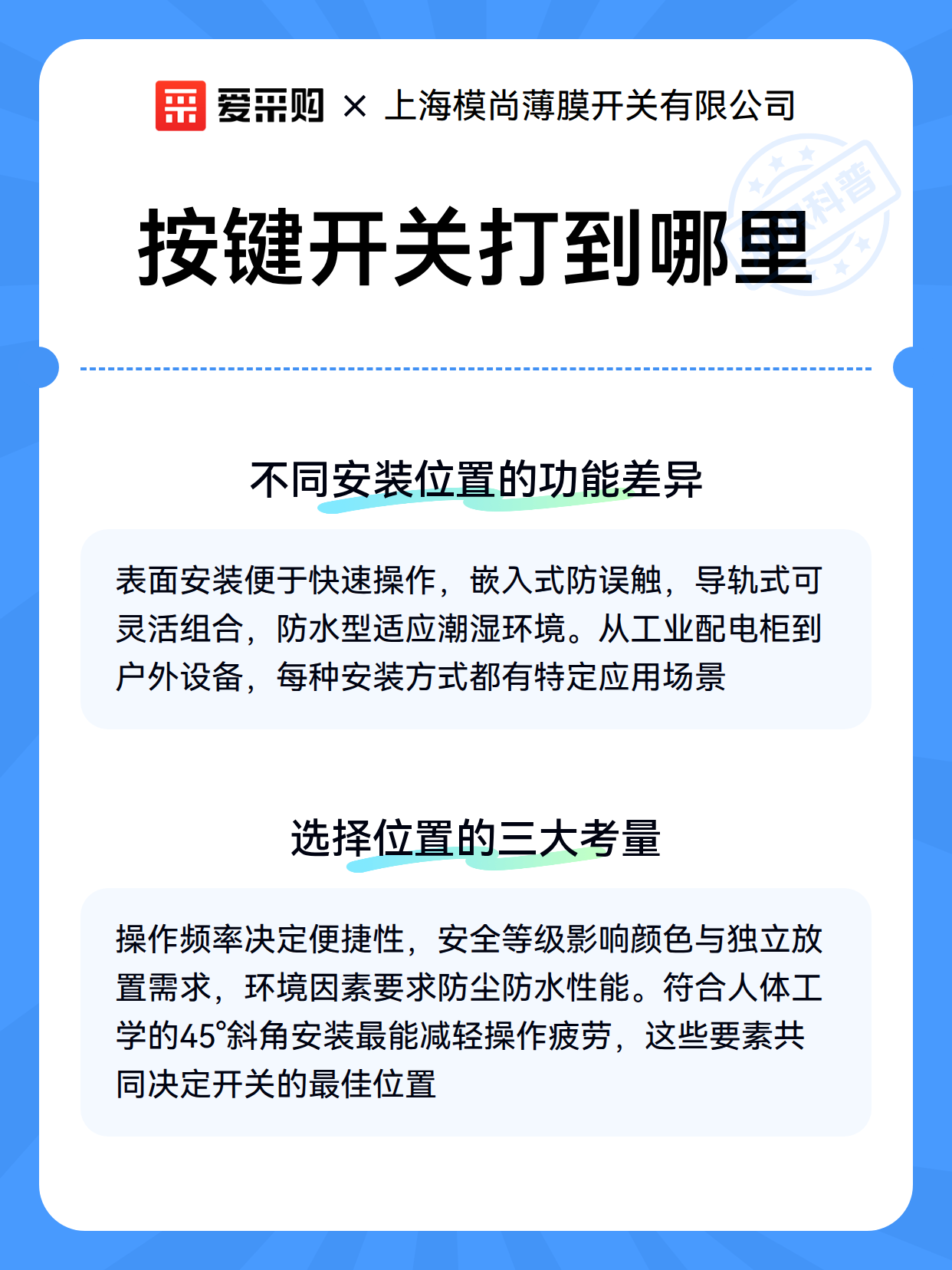 爱采购 × 上海模尚薄膜开关有限公司

科普

按键开关打到哪里

不同安装位置的功能差异

表面安装便于快速操作，嵌入式防误触，导轨式可灵活组合，防水型适应潮湿环境。从工业配电柜到户外设备，每种安装方式都有特定应用场景

选择位置的三大考量

操作频率决定便捷性，安全等级影响颜色与独立放置需求，环境因素要求防尘防水性能。符合人体工学的45°斜角安装最能减轻操作疲劳，这些要素共同决定开关的最佳位置